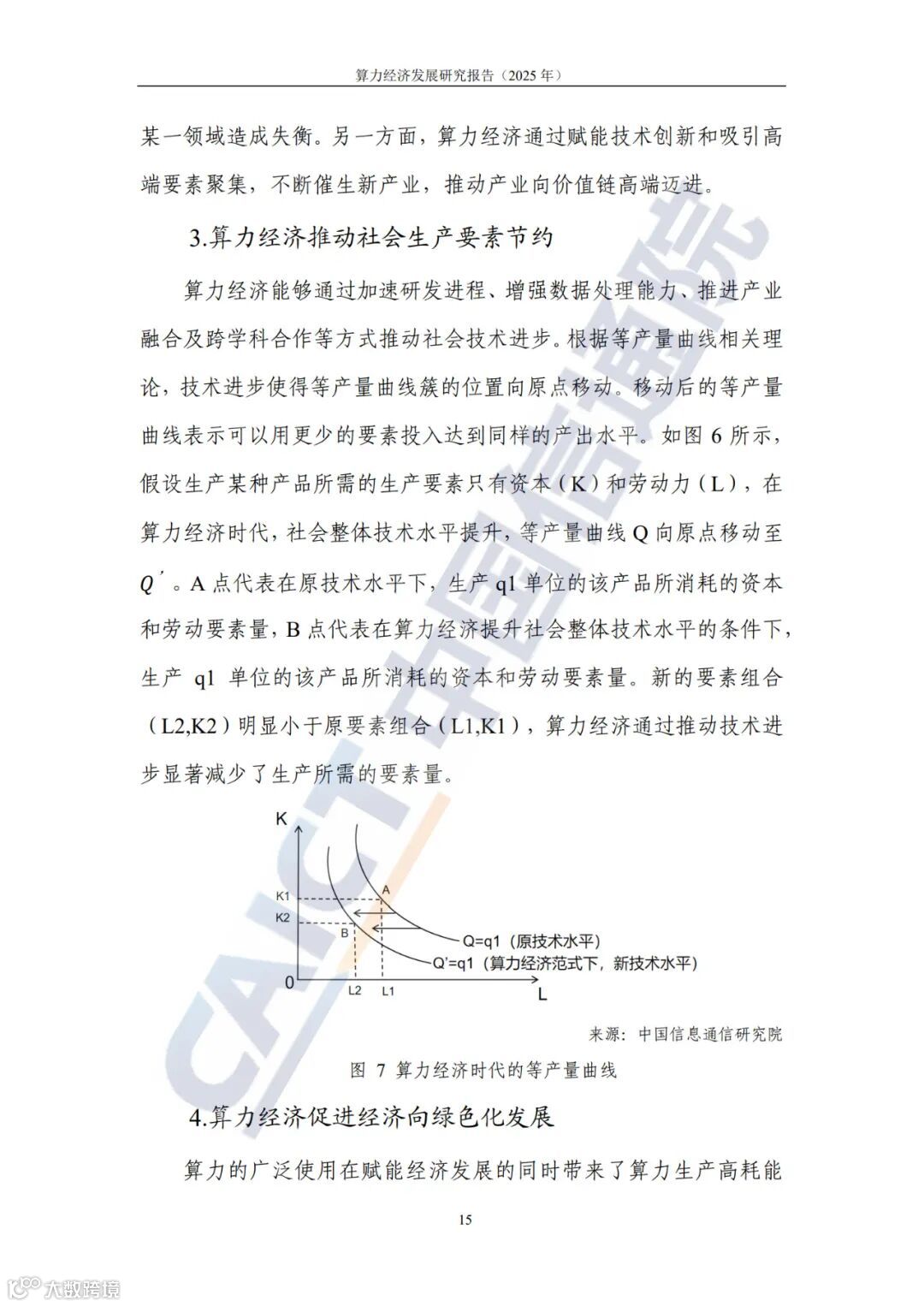 算力经济发展研究报告（2025 年）

某一领域造成失衡。另一方面，算力经济通过赋能技术创新和吸引高端要素聚集，不断催生新产业，推动产业向价值链高端迈进。

3.算力经济推动社会生产要素节约

算力经济能够通过加速研发进程、增强数据处理能力、推进产业融合及跨学科合作等方式推动社会技术进步。根据等产量曲线相关理论，技术进步使得等产量曲线簇的位置向原点移动。移动后的等产量曲线表示可以用更少的要素投入达到同样的产出水平。如图 6 所示，假设生产某种产品所需的生产要素只有资本（K）和劳动力（L），在算力经济时代，社会整体技术水平提升，等产量曲线 Q 向原点移动至 $Q'$。A 点代表在原技术水平下，生产 q1 单位的该产品所消耗的资本和劳动要素量，B 点代表在算力经济提升社会整体技术水平的条件下，生产 q1 单位的该产品所消耗的资本和劳动要素量。新的要素组合（L2,K2）明显小于原要素组合（L1,K1），算力经济通过推动技术进步显著减少了生产所需的要素量。

K
K1
K2
A
B
Q=q1（原技术水平）
Q'=q1（算力经济范式下，新技术水平）
0
L2
L1
L

来源：中国信息通信研究院

图 7 算力经济时代的等产量曲线

4.算力经济促进经济向绿色化发展

算力的广泛使用在赋能经济发展的同时带来了算力生产高耗能

15

CAICT 中国信通院

大数跨境